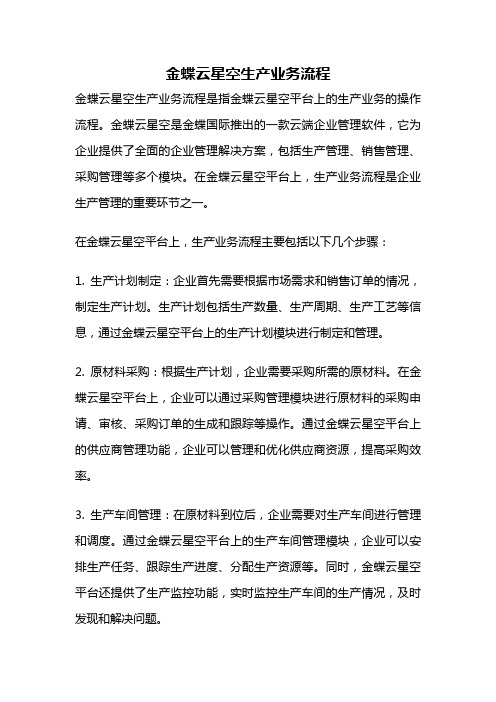 金蝶云星空生产业务流程

金蝶云星空生产业务流程是指金蝶云星空平台上的生产业务的操作流程。金蝶云星空是金蝶国际推出的一款云端企业管理软件，它为企业提供了全面的企业管理解决方案，包括生产管理、销售管理、采购管理等多个模块。在金蝶云星空平台上，生产业务流程是企业生产管理的重要环节之一。

在金蝶云星空平台上，生产业务流程主要包括以下几个步骤：

1. 生产计划制定：企业首先需要根据市场需求和销售订单的情况，制定生产计划。生产计划包括生产数量、生产周期、生产工艺等信息，通过金蝶云星空平台上的生产计划模块进行制定和管理。

2. 原材料采购：根据生产计划，企业需要采购所需的原材料。在金蝶云星空平台上，企业可以通过采购管理模块进行原材料的采购申请、审核、采购订单的生成和跟踪等操作。通过金蝶云星空平台上的供应商管理功能，企业可以管理和优化供应商资源，提高采购效率。

3. 生产车间管理：在原材料到位后，企业需要对生产车间进行管理和调度。通过金蝶云星空平台上的生产车间管理模块，企业可以安排生产任务、跟踪生产进度、分配生产资源等。同时，金蝶云星空平台还提供了生产监控功能，实时监控生产车间的生产情况，及时发现和解决问题。